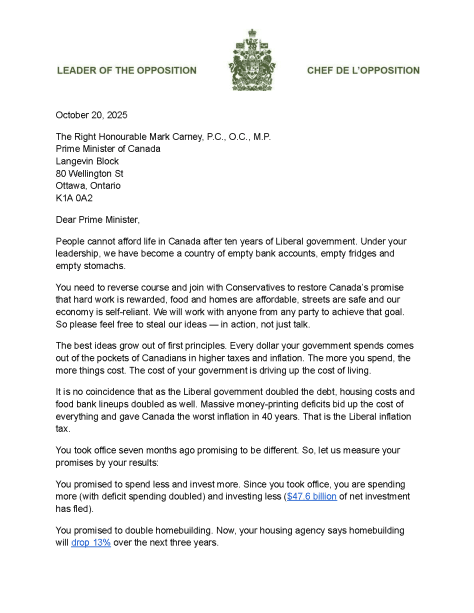 LEADER OF THE OPPOSITION

CHEF DE L'OPPOSITION

October 20, 2025

The Right Honourable Mark Carney, P.C., O.C., M.P.
Prime Minister of Canada
Langevin Block
80 Wellington St
Ottawa, Ontario
K1A 0A2

Dear Prime Minister,

People cannot afford life in Canada after ten years of Liberal government. Under your leadership, we have become a country of empty bank accounts, empty fridges and empty stomachs.

You need to reverse course and join with Conservatives to restore Canada's promise that hard work is rewarded, food and homes are affordable, streets are safe and our economy is self-reliant. We will work with anyone from any party to achieve that goal. So please feel free to steal our ideas — in action, not just talk.

The best ideas grow out of first principles. Every dollar your government spends comes out of the pockets of Canadians in higher taxes and inflation. The more you spend, the more things cost. The cost of your government is driving up the cost of living.

It is no coincidence that as the Liberal government doubled the debt, housing costs and food bank lineups doubled as well. Massive money-printing deficits bid up the cost of everything and gave Canada the worst inflation in 40 years. That is the Liberal inflation tax.

You took office seven months ago promising to be different. So, let us measure your promises by your results:

You promised to spend less and invest more. Since you took office, you are spending more (with deficit spending doubled) and investing less ($47.6 billion of net investment has fled).

You promised to double homebuilding. Now, your housing agency says homebuilding will drop 13% over the next three years.